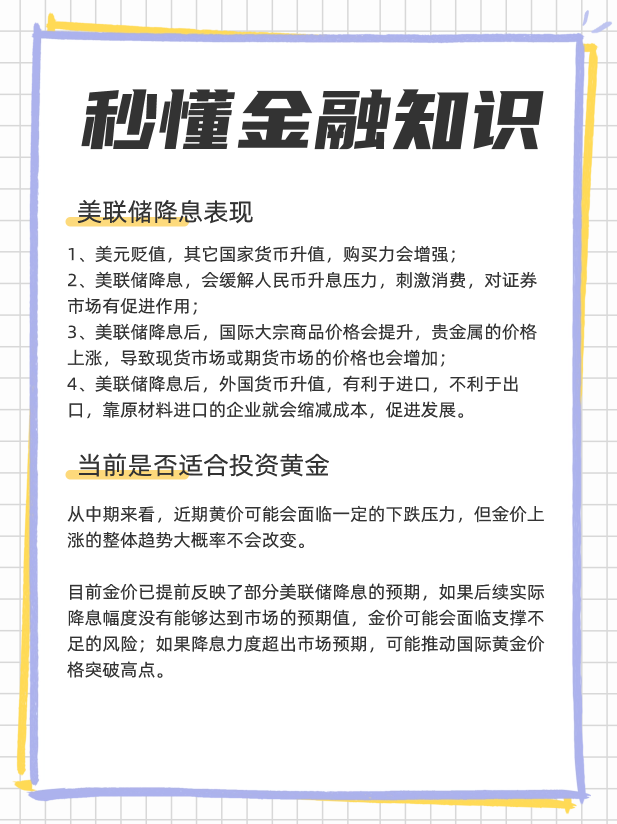 秒懂金融知识

美联储降息表现

1、美元贬值，其它国家货币升值，购买力会增强；
2、美联储降息，会缓解人民币升息压力，刺激消费，对证券市场有促进作用；
3、美联储降息后，国际大宗商品价格会提升，贵金属的价格上涨，导致现货市场或期货市场的价格也会增加；
4、美联储降息后，外国货币升值，有利于进口，不利于出口，靠原材料进口的企业就会缩减成本，促进发展。

当前是否适合投资黄金

从中期来看，近期黄价可能会面临一定的下跌压力，但金价上涨的整体趋势大概率不会改变。

目前金价已提前反映了部分美联储降息的预期，如果后续实际降息幅度没有能够达到市场的预期值，金价可能会面临支撑不足的风险；如果降息力度超出市场预期，可能推动国际黄金价格突破高点。